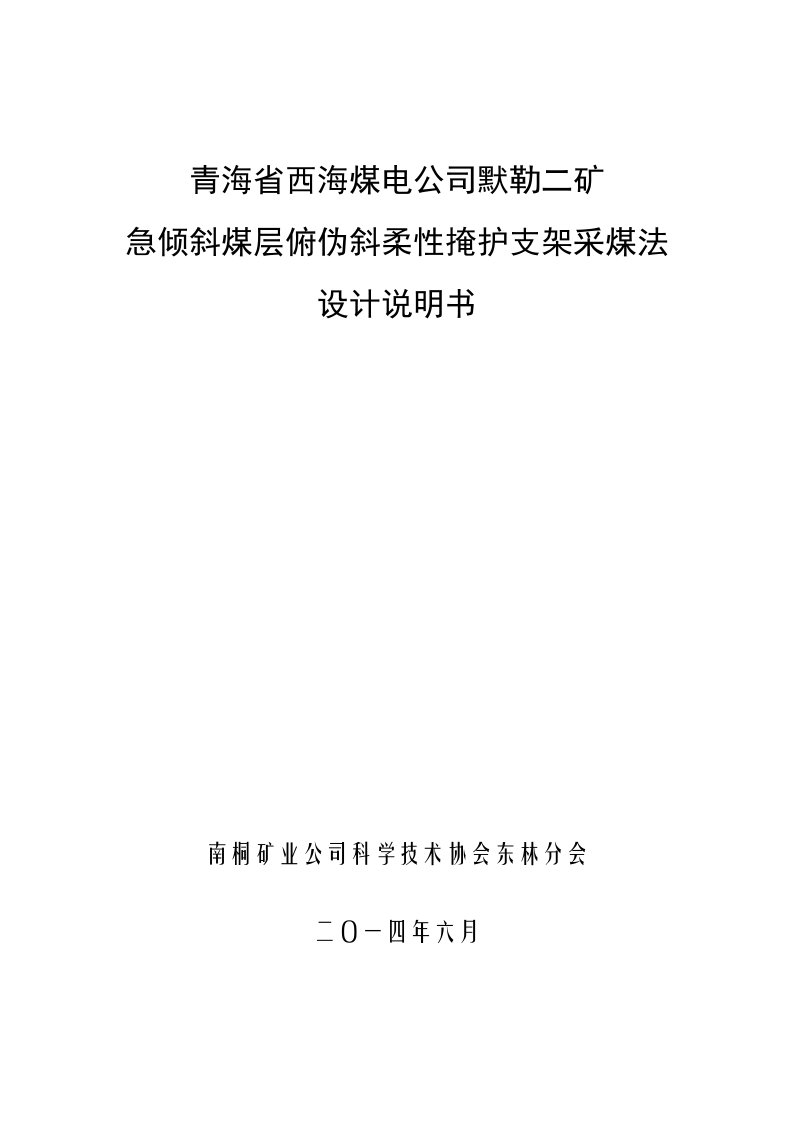 青海省西海煤电公司默勒二矿
急倾斜煤层俯伪斜柔性掩护支架采煤法
设计说明书

南桐矿业公司科学技术协会东林分会

二〇一四年六月